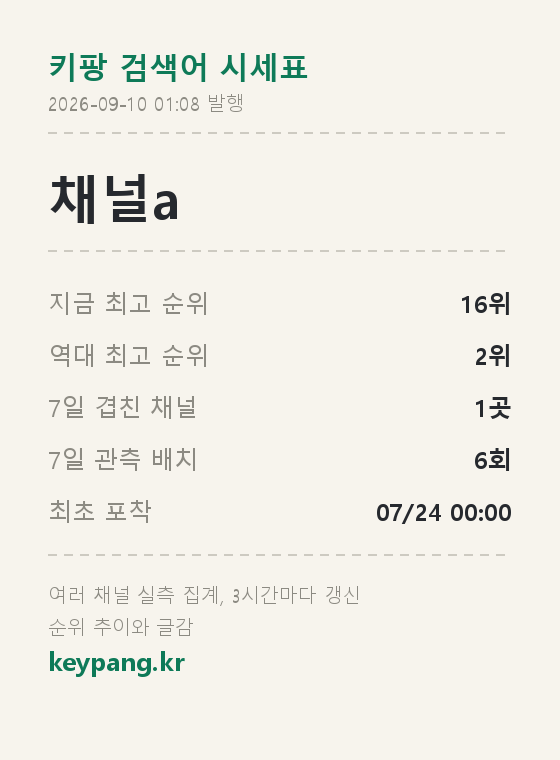 키팡 검색어 시세표
2026-09-10 01:08 발행

채널a

지금 최고 순위 16위
역대 최고 순위 2위
7일 겹친 채널 1곳
7일 관측 배치 6회
최초 포착 07/24 00:00

여러 채널 실측 집계, 3시간마다 갱신
순위 추이와 글감
keypang.kr